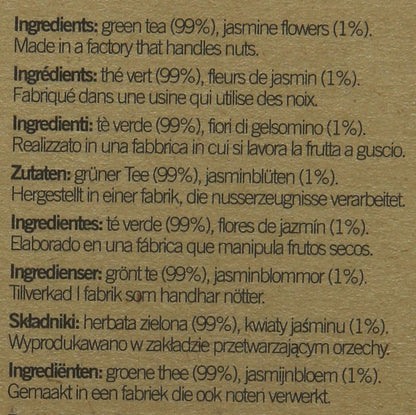 Ingredients: green tea (99%), jasmine flowers (1%). Made in a factory that handles nuts.

Ingrédients: thé vert (99%), fleurs de jasmin (1%). Fabriqué dans une usine qui utilise des noix.

Ingredienti: tè verde (99%), fiori di gelsomino (1%). Realizzato in una fabbrica in cui si lavora la frutta a guscio.

Zutaten: grüner Tee (99%), jasminblüten (1%). Hergestellt in einer fabrik, die nusserzeugnisse verarbeitet.

Ingredientes: té verde (99%), flores de jazmín (1%). Elaborado en una fábrica que manipula frutos secos.

Ingredienser: grönt te (99%), jasminblommor (1%). Tillverkad I fabrik som handhar nötter.

Składniki: herbata zielona (99%), kwiaty jaśminu (1%). Wyprodukawano w zakładzie przetwarzającym orzechy.

Ingrediënten: groene thee (99%), jasmijnbloem (1%). Gemaakt in een fabriek die ook noten verwerkt.